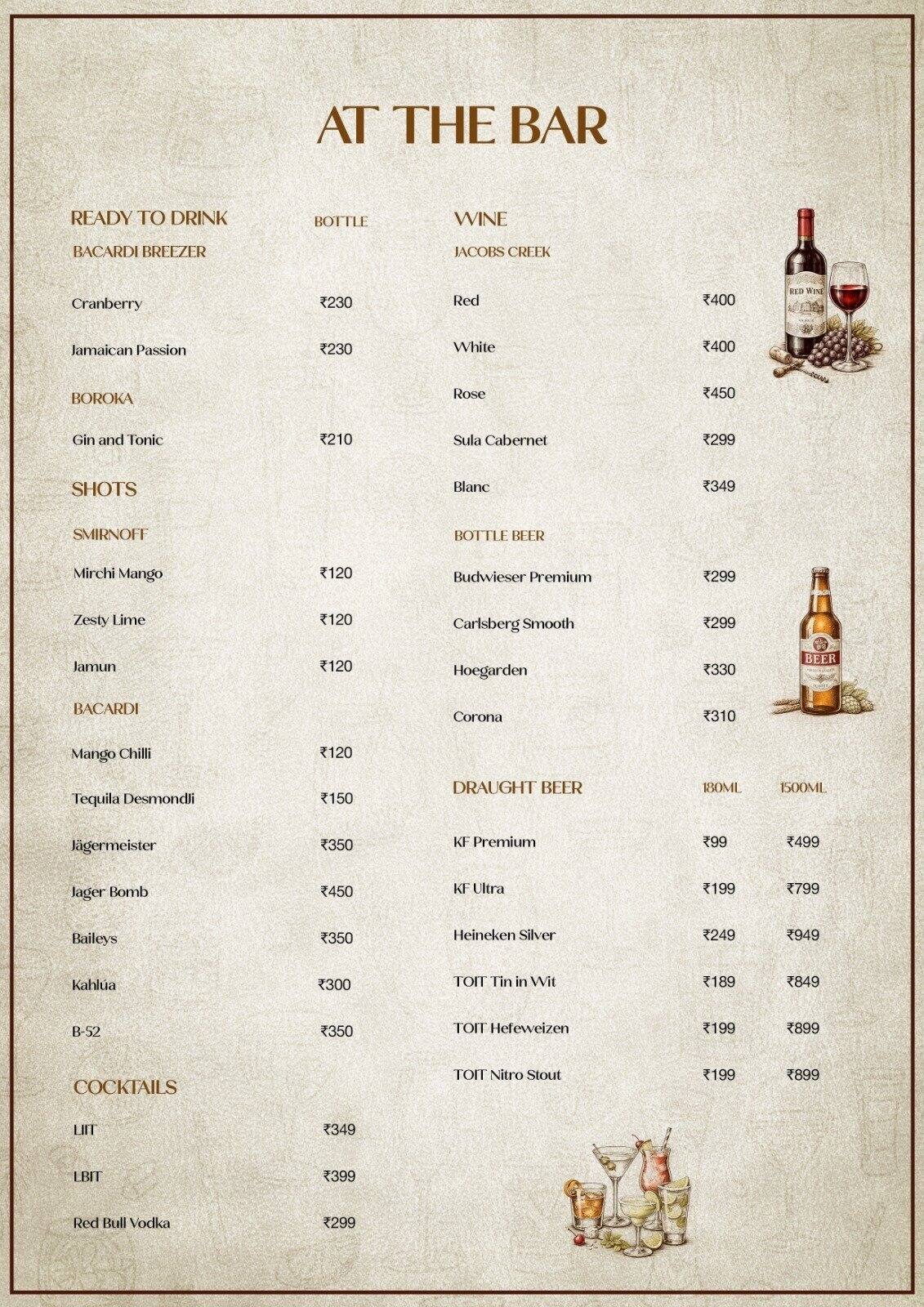 AT THE BAR

READY TO DRINK BOTTLE

BACARDI BREEZER

Cranberry ₹230

Jamaican Passion ₹230

BOROKA

Gin and Tonic ₹210

SHOTS

SMIRNOFF

Mirchi Mango ₹120

Zesty Lime ₹120

Jamun ₹120

BACARDI

Mango Chilli ₹120

Tequila Desmondli ₹150

Jägermeister ₹350

Jager Bomb ₹450

Baileys ₹350

Kahlúa ₹300

B-52 ₹350

COCKTAILS

LIIT ₹349

LBIT ₹399

Red Bull Vodka ₹299

WINE

JACOBS CREEK

Red ₹400

White ₹400

Rose ₹450

Sula Cabernet ₹299

Blanc ₹349

RED WINE

BOTTLE BEER

Budwieser Premium ₹299

Carlsberg Smooth ₹299

Hoegarden ₹330

Corona ₹310

BEER

| DRAUGHT BEER | 180ML | 1500ML |
|---|---|---|
| KF Premium | ₹99 | ₹499 |
| KF Ultra | ₹199 | ₹799 |
| Heineken Silver | ₹249 | ₹949 |
| TOIT Tin in Wit | ₹189 | ₹849 |
| TOIT Hefeweizen | ₹199 | ₹899 |
| TOIT Nitro Stout | ₹199 | ₹899 |